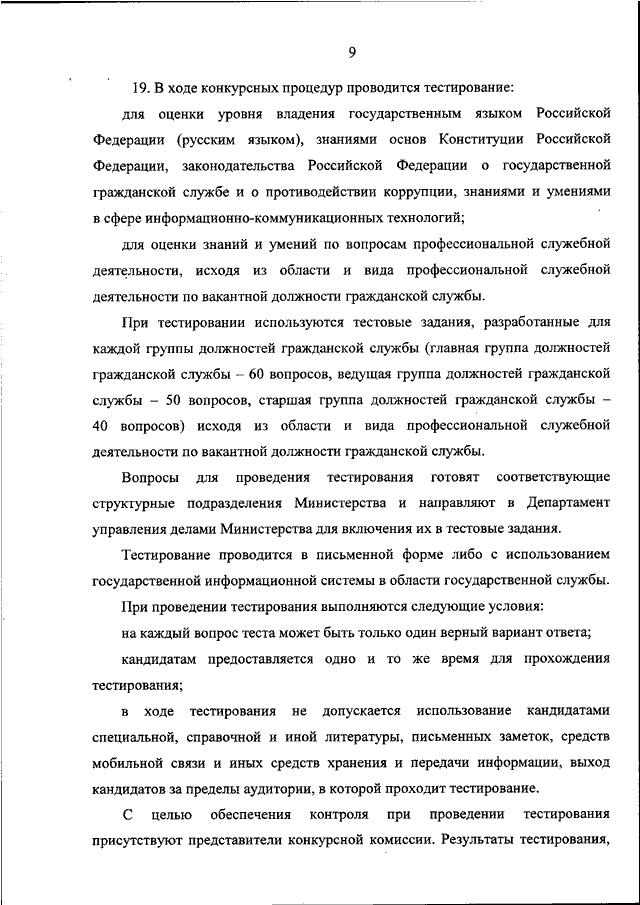 9

19. В ходе конкурсных процедур проводится тестирование:

для оценки уровня владения государственным языком Российской Федерации (русским языком), знаниями основ Конституции Российской Федерации, законодательства Российской Федерации о государственной гражданской службе и о противодействии коррупции, знаниями и умениями в сфере информационно-коммуникационных технологий;

для оценки знаний и умений по вопросам профессиональной служебной деятельности, исходя из области и вида профессиональной служебной деятельности по вакантной должности гражданской службы.

При тестировании используются тестовые задания, разработанные для каждой группы должностей гражданской службы (главная группа должностей гражданской службы – 60 вопросов, ведущая группа должностей гражданской службы – 50 вопросов, старшая группа должностей гражданской службы – 40 вопросов) исходя из области и вида профессиональной служебной деятельности по вакантной должности гражданской службы.

Вопросы для проведения тестирования готовят соответствующие структурные подразделения Министерства и направляют в Департамент управления делами Министерства для включения их в тестовые задания.

Тестирование проводится в письменной форме либо с использованием государственной информационной системы в области государственной службы.

При проведении тестирования выполняются следующие условия:

на каждый вопрос теста может быть только один верный вариант ответа;

кандидатам предоставляется одно и то же время для прохождения тестирования;

в ходе тестирования не допускается использование кандидатами специальной, справочной и иной литературы, письменных заметок, средств мобильной связи и иных средств хранения и передачи информации, выход кандидатов за пределы аудитории, в которой проходит тестирование.

С целью обеспечения контроля при проведении тестирования присутствуют представители конкурсной комиссии. Результаты тестирования,